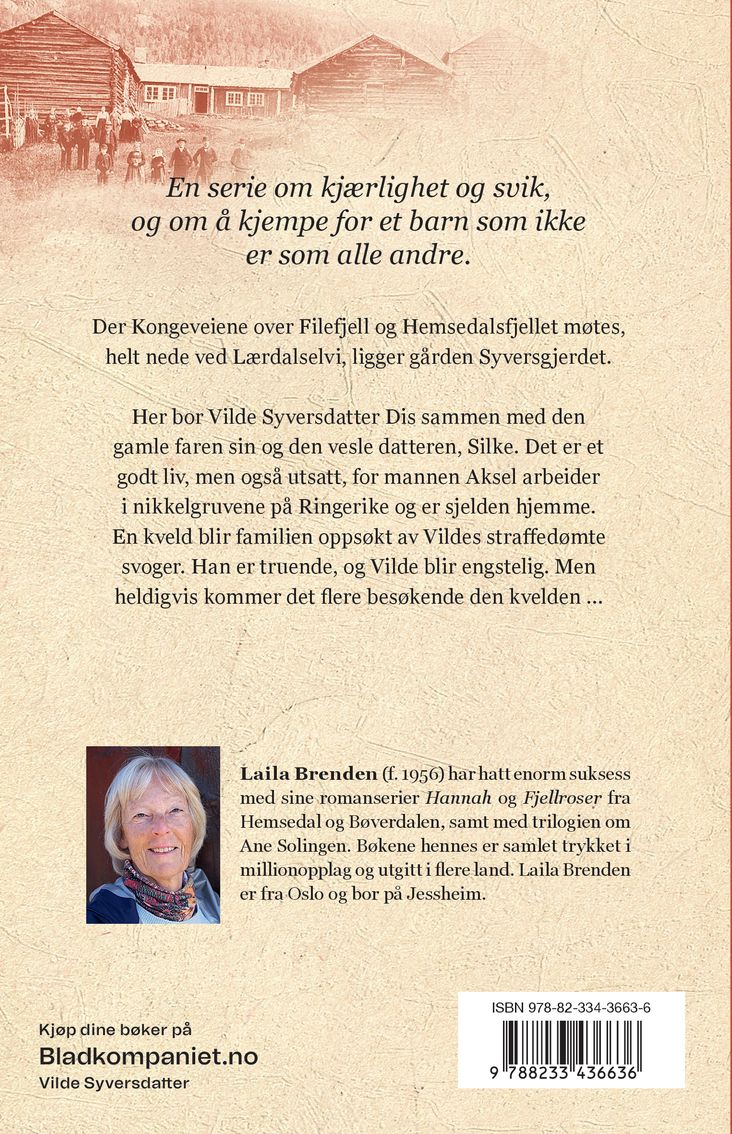 En serie om kjærlighet og svik, og om å kjempe for et barn som ikke er som alle andre.

Der Kongeveiene over Filefjell og Hemsedalsfjellet møtes, helt nede ved Lærdalselvi, ligger gården Syversgjerdet.

Her bor Vilde Syversdatter Dis sammen med den gamle faren sin og den vesle datteren, Silke. Det er et godt liv, men også utsatt, for mannen Aksel arbeider i nikkelgruvene på Ringerike og er sjelden hjemme. En kveld blir familien oppsøkt av Vildes straffedømte svoger. Han er truende, og Vilde blir engstelig. Men heldigvis kommer det flere besøkende den kvelden ...

Laila Brenden (f. 1956) har hatt enorm suksess med sine romanserier Hannah og Fjellroser fra Hemsedal og Bøverdalen, samt med trilogien om Ane Solingen. Bøkene hennes er samlet trykket i millionopplag og utgitt i flere land. Laila Brenden er fra Oslo og bor på Jessheim.

Kjøp dine bøker på
Bladkompaniet.no
Vilde Syversdatter

ISBN 978-82-334-3663-6
9 788233 436636